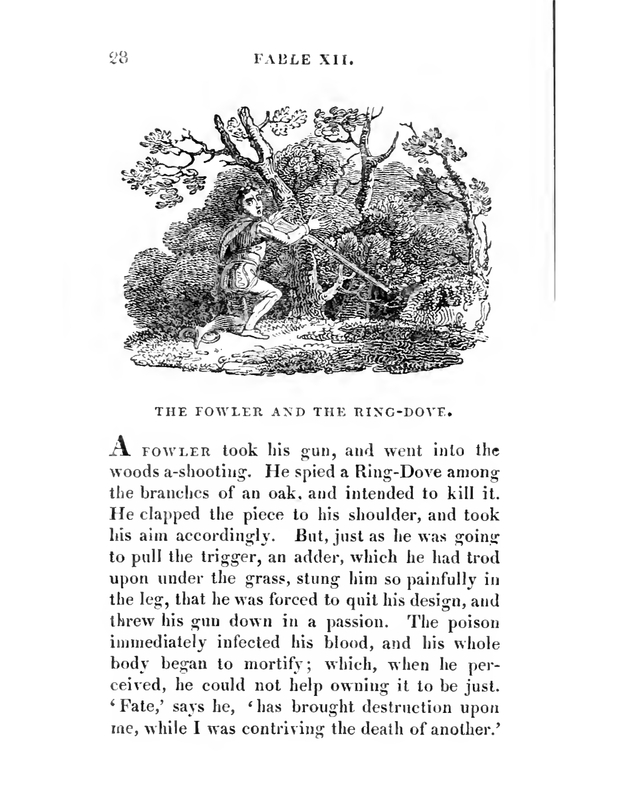 28 FABLE XII.

THE FOWLER AND THE RING-DOVE.

A FOWLER took his gun, and went into the woods a-shooting. He spied a Ring-Dove among the branches of an oak, and intended to kill it. He clapped the piece to his shoulder, and took his aim accordingly. But, just as he was going to pull the trigger, an adder, which he had trod upon under the grass, stung him so painfully in the leg, that he was forced to quit his design, and threw his gun down in a passion. The poison immediately infected his blood, and his whole body began to mortify; which, when he perceived, he could not help owning it to be just. 'Fate,' says he, 'has brought destruction upon me, while I was contriving the death of another.'